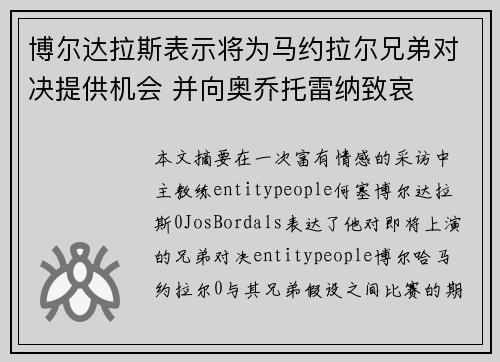 博尔达拉斯表示将为马约拉尔兄弟对决提供机会 并向奥乔托雷纳致哀

本文摘要在一次富有情感的采访中主教练entitypeople何塞博尔达拉斯0JosBordals表达了他对即将上演的兄弟对决entitypeople博尔哈马约拉尔0与其兄弟假设之间比赛的期